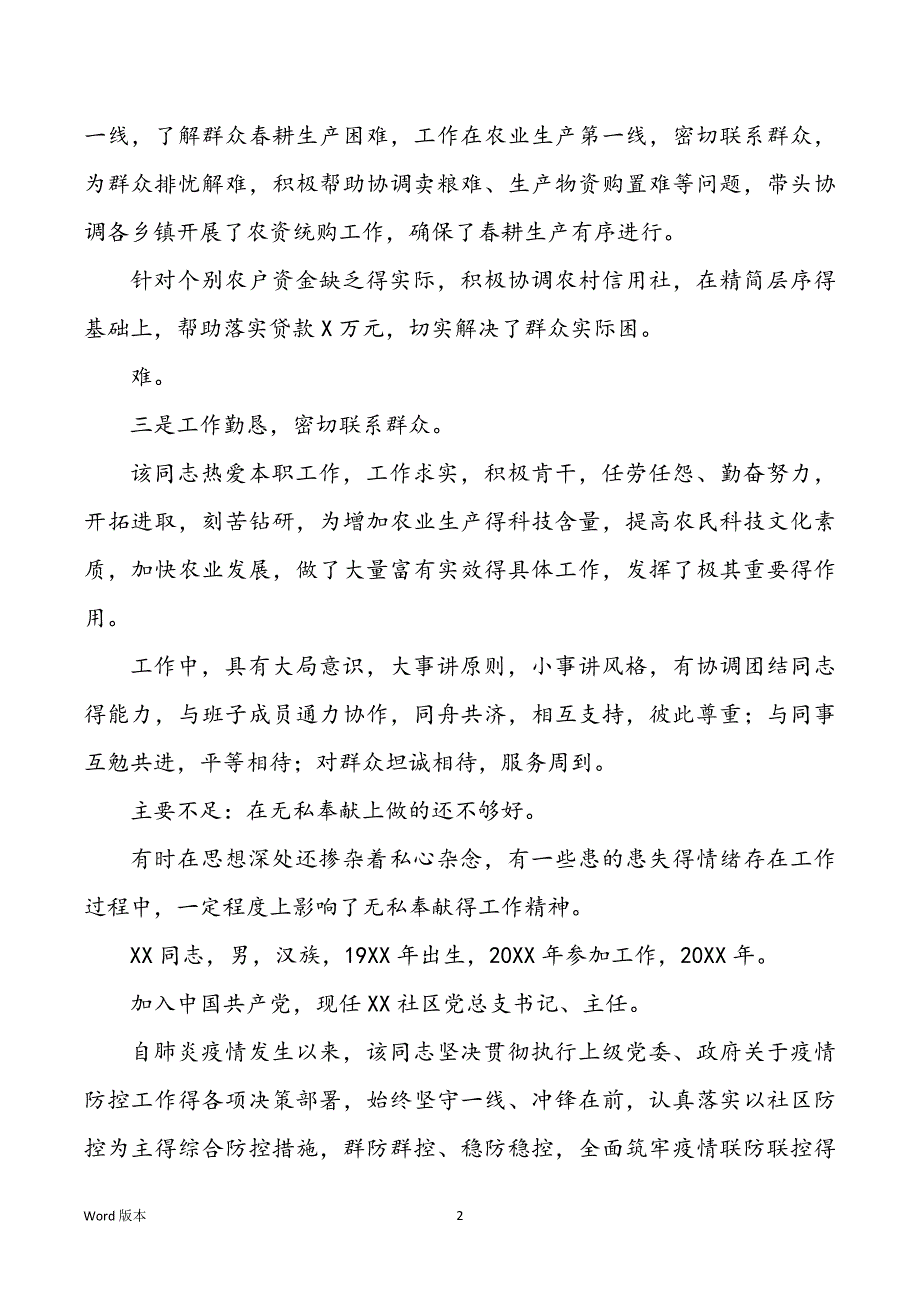 一线，了解群众春耕生产困难，工作在农业生产第一线，密切联系群众，为群众排忧解难，积极帮助协调卖粮难、生产物资购置难等问题，带头协调各乡镇开展了农资统购工作，确保了春耕生产有序进行。

针对个别农户资金缺乏得实际，积极协调农村信用社，在精简层序得基础上，帮助落实贷款X万元，切实解决了群众实际困。

难。

三是工作勤恳，密切联系群众。

该同志热爱本职工作，工作求实，积极肯干，任劳任怨、勤奋努力，开拓进取，刻苦钻研，为增加农业生产得科技含量，提高农民科技文化素质，加快农业发展，做了大量富有实效得具体工作，发挥了极其重要得作用。

工作中，具有大局意识，大事讲原则，小事讲风格，有协调团结同志得能力，与班子成员通力协作，同舟共济，相互支持，彼此尊重；与同事互勉共进，平等相待；对群众坦诚相待，服务周到。

主要不足：在无私奉献上做的还不够好。

有时在思想深处还掺杂着私心杂念，有一些患的患失得情绪存在工作过程中，一定程度上影响了无私奉献得工作精神。

XX同志，男，汉族，19XX年出生，20XX年参加工作，20XX年。

加入中国共产党，现任XX社区党总支书记、主任。

自肺炎疫情发生以来，该同志坚决贯彻执行上级党委、政府关于疫情防控工作得各项决策部署，始终坚守一线、冲锋在前，认真落实以社区防控为主得综合防控措施，群防群控、稳防稳控，全面筑牢疫情联防联控得

Word版本

2